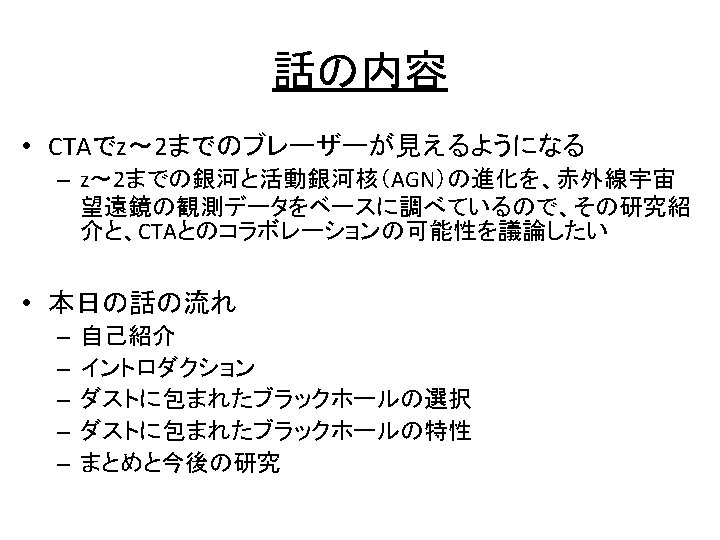 話の内容

• CTAでz～2までのブレーザーが見えるようになる
- z～2までの銀河と活動銀河核（AGN）の進化を、赤外線宇宙望遠鏡の観測データをベースに調べているので、その研究紹介と、CTAとのコラボレーションの可能性を議論したい

• 本日の話の流れ
- 自己紹介
- イントロダクション
- ダストに包まれたブラックホールの選択
- ダストに包まれたブラックホールの特性
- まとめと今後の研究